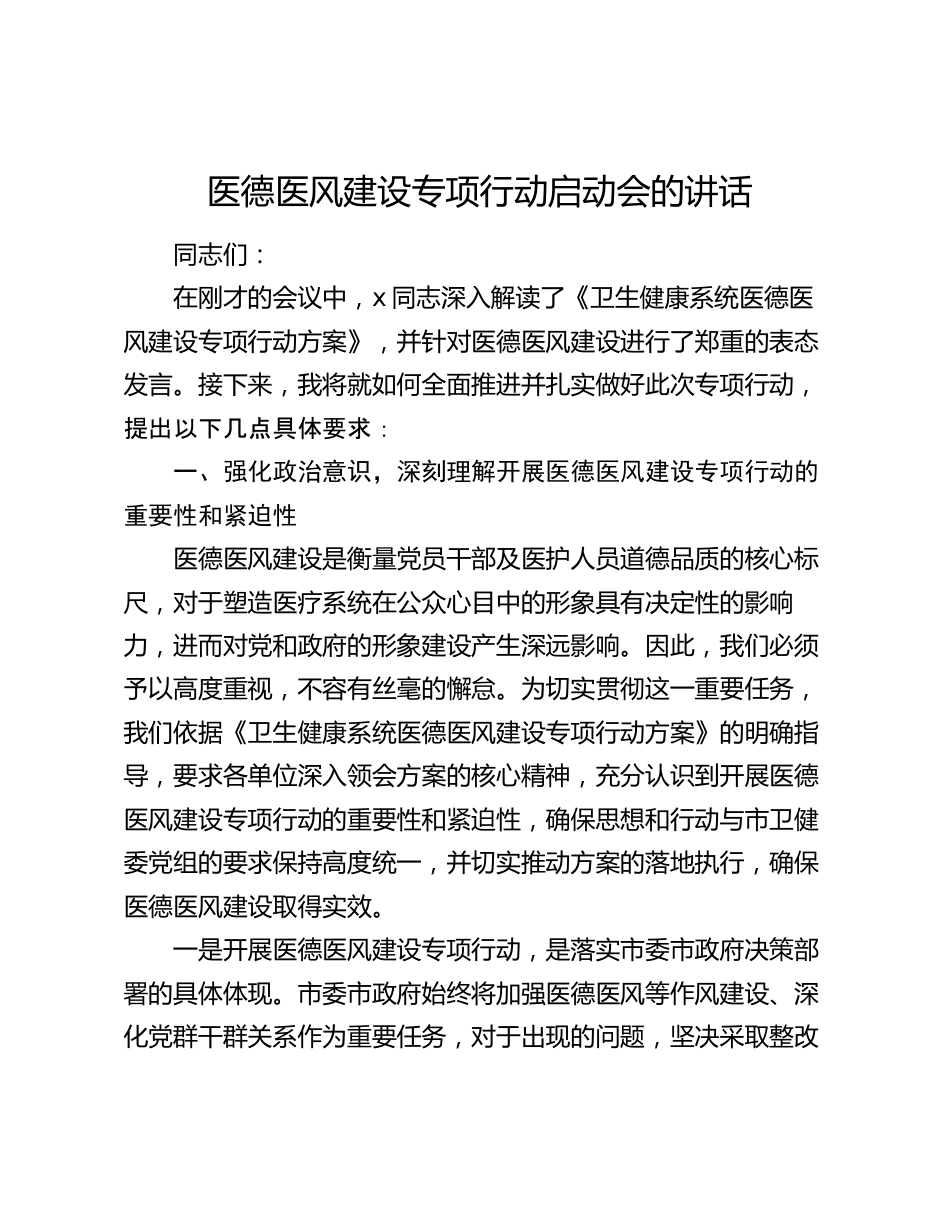 医德医风建设专项行动启动会的讲话

同志们：

在刚才的会议中，x 同志深入解读了《卫生健康系统医德医风建设专项行动方案》，并针对医德医风建设进行了郑重的表态发言。接下来，我将就如何全面推进并扎实做好此次专项行动，提出以下几点具体要求：

一、强化政治意识，深刻理解开展医德医风建设专项行动的重要性和紧迫性

医德医风建设是衡量党员干部及医护人员道德品质的核心标尺，对于塑造医疗系统在公众心目中的形象具有决定性的影响力，进而对党和政府的形象建设产生深远影响。因此，我们必须予以高度重视，不容有丝毫的懈怠。为切实贯彻这一重要任务，我们依据《卫生健康系统医德医风建设专项行动方案》的明确指导，要求各单位深入领会方案的核心精神，充分认识到开展医德医风建设专项行动的重要性和紧迫性，确保思想和行动与市卫健委党组的要求保持高度统一，并切实推动方案的落地执行，确保医德医风建设取得实效。

一是开展医德医风建设专项行动，是落实市委市政府决策部署的具体体现。市委市政府始终将加强医德医风等作风建设、深化党群干群关系作为重要任务，对于出现的问题，坚决采取整改